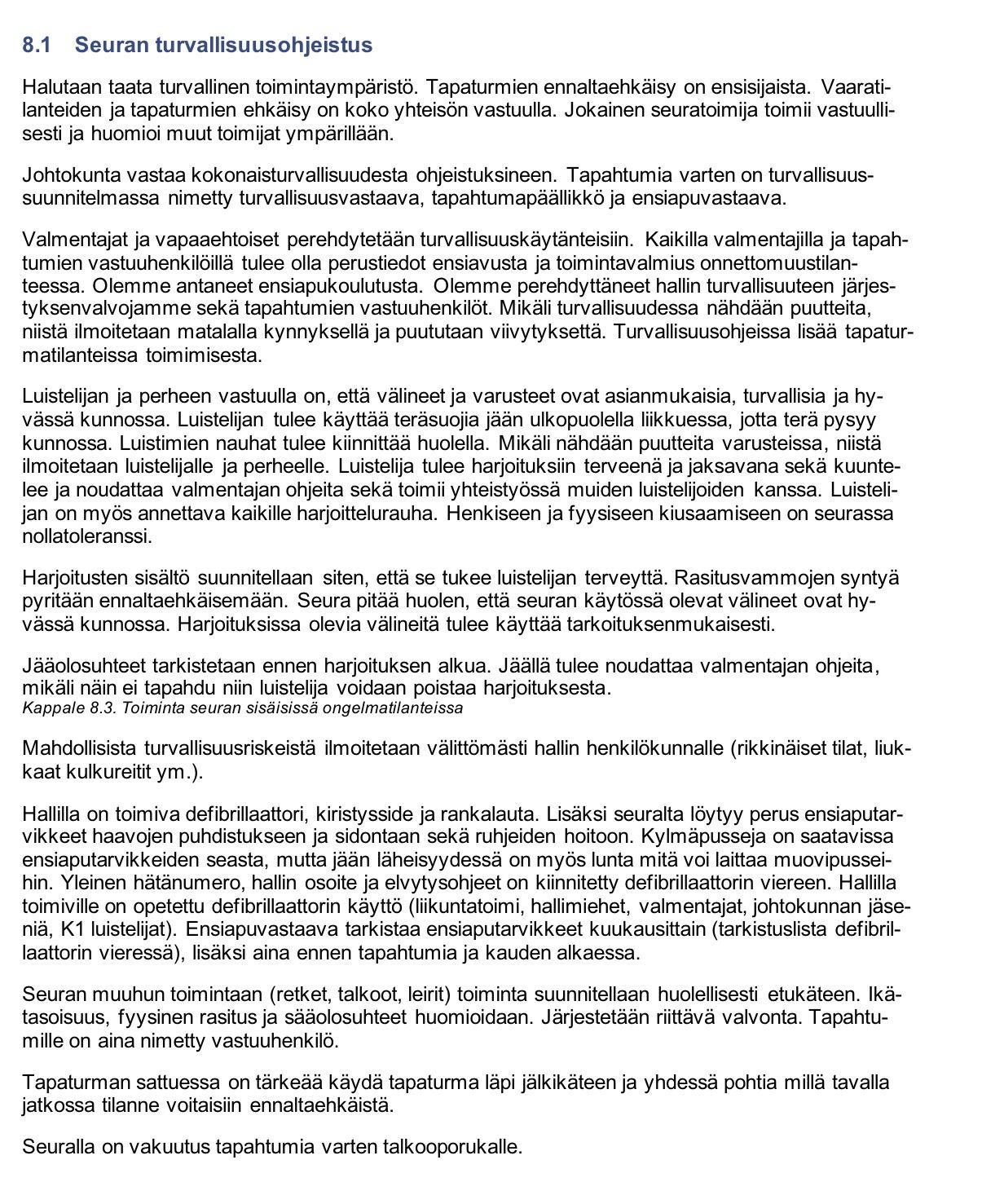 8.1 Seuran turvallisuusohjeistus

Halutaan taata turvallinen toimintaympäristö. Tapaturmien ennaltaehkäisy on ensisijaista. Vaaratilanteiden ja tapaturmien ehkäisy on koko yhteisön vastuulla. Jokainen seuratoimija toimii vastuullisesti ja huomioi muut toimijat ympärillään.

Johtokunta vastaa kokonaisturvallisuudesta ohjeistuksineen. Tapahtumia varten on turvallisuussuunnitelmassa nimetty turvallisuusvastaava, tapahtumapäällikkö ja ensiapuvastaava.

Valmentajat ja vapaaehtoiset perehdytetään turvallisuuskäytänteisiin. Kaikilla valmentajilla ja tapahtumien vastuuhenkilöillä tulee olla perustiedot ensiavusta ja toimintavalmius onnettomuustilanteessa. Olemme antaneet ensiapukoulutusta. Olemme perehdyttäneet hallin turvallisuuteen järjestyksenvalvojamme sekä tapahtumien vastuuhenkilöt. Mikäli turvallisuudessa nähdään puutteita, niistä ilmoitetaan matalalla kynnyksellä ja puututaan viivytyksettä. Turvallisuusohjeissa lisää tapaturmatilanteissa toimimisesta.

Luistelijan ja perheen vastuulla on, että välineet ja varusteet ovat asianmukaisia, turvallisia ja hyvässä kunnossa. Luistelijan tulee käyttää teräsuojia jään ulkopuolella liikkuessa, jotta terä pysyy kunnossa. Luistimien nauhat tulee kiinnittää huolella. Mikäli nähdään puutteita varusteissa, niistä ilmoitetaan luistelijalle ja perheelle. Luistelija tulee harjoituksiin terveenä ja jaksavana sekä kuuntelee ja noudattaa valmentajan ohjeita sekä toimii yhteistyössä muiden luistelijoiden kanssa. Luistelijan on myös annettava kaikille harjoittelurauha. Henkiseen ja fyysiseen kiusaamiseen on seurassa nollatoleranssi.

Harjoitusten sisältö suunnitellaan siten, että se tukee luistelijan terveyttä. Rasitusvammojen syntyä pyritään ennaltaehkäisemään. Seura pitää huolen, että seuran käytössä olevat välineet ovat hyvässä kunnossa. Harjoituksissa olevia välineitä tulee käyttää tarkoituksenmukaisesti.

Jääolosuhteet tarkistetaan ennen harjoituksen alkua. Jäällä tulee noudattaa valmentajan ohjeita, mikäli näin ei tapahdu niin luistelija voidaan poistaa harjoituksesta.
Kappale 8.3. Toiminta seuran sisäisissä ongelmatilanteissa

Mahdollisista turvallisuusriskeistä ilmoitetaan välittömästi hallin henkilökunnalle (rikkinäiset tilat, liukkaat kulkureitit ym.).

Hallilla on toimiva defibrillaattori, kiristysside ja rankalauta. Lisäksi seuralta löytyy perus ensiaputarvikkeet haavojen puhdistukseen ja sidontaan sekä ruhjeiden hoitoon. Kylmäpusseja on saatavissa ensiaputarvikkeiden seasta, mutta jään läheisyydessä on myös lunta mitä voi laittaa muovipusseihin. Yleinen hätänumero, hallin osoite ja elvytysohjeet on kiinnitetty defibrillaattorin viereen. Hallilla toimiville on opetettu defibrillaattorin käyttö (liikuntatoimi, hallimiehet, valmentajat, johtokunnan jäseniä, K1 luistelijat). Ensiapuvastaava tarkistaa ensiaputarvikkeet kuukausittain (tarkistuslista defibrillaattorin vieressä), lisäksi aina ennen tapahtumia ja kauden alkaessa.

Seuran muuhun toimintaan (retket, talkoot, leirit) toiminta suunnitellaan huolellisesti etukäteen. Ikätasoisuus, fyysinen rasitus ja sääolosuhteet huomioidaan. Järjestetään riittävä valvonta. Tapahtumille on aina nimetty vastuuhenkilö.

Tapaturman sattuessa on tärkeää käydä tapaturma läpi jälkikäteen ja yhdessä pohtia millä tavalla jatkossa tilanne voitaisiin ennaltaehkäistä.

Seuralla on vakuutus tapahtumia varten talkooporukalle.